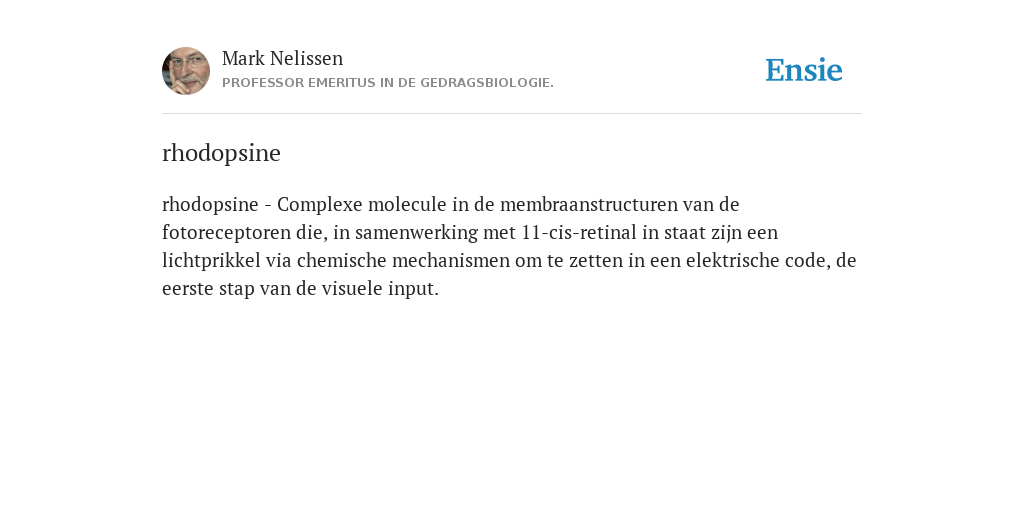 Mark Nelissen
PROFESSOR EMERITUS IN DE GEDRAGSBIOLOGIE.

Ensie

rhodopsine

rhodopsine - Complexe molecule in de membraanstructuren van de fotoreceptoren die, in samenwerking met 11-cis-retinal in staat zijn een lichtprikkel via chemische mechanismen om te zetten in een elektrische code, de eerste stap van de visuele input.